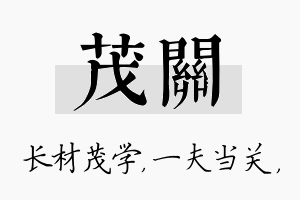 茂關

长材茂学，一夫当关，